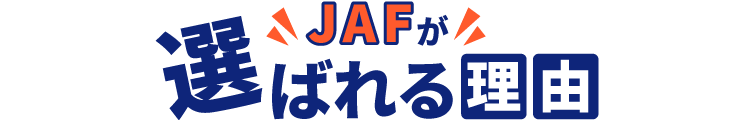 JAFが
選ばれる理由